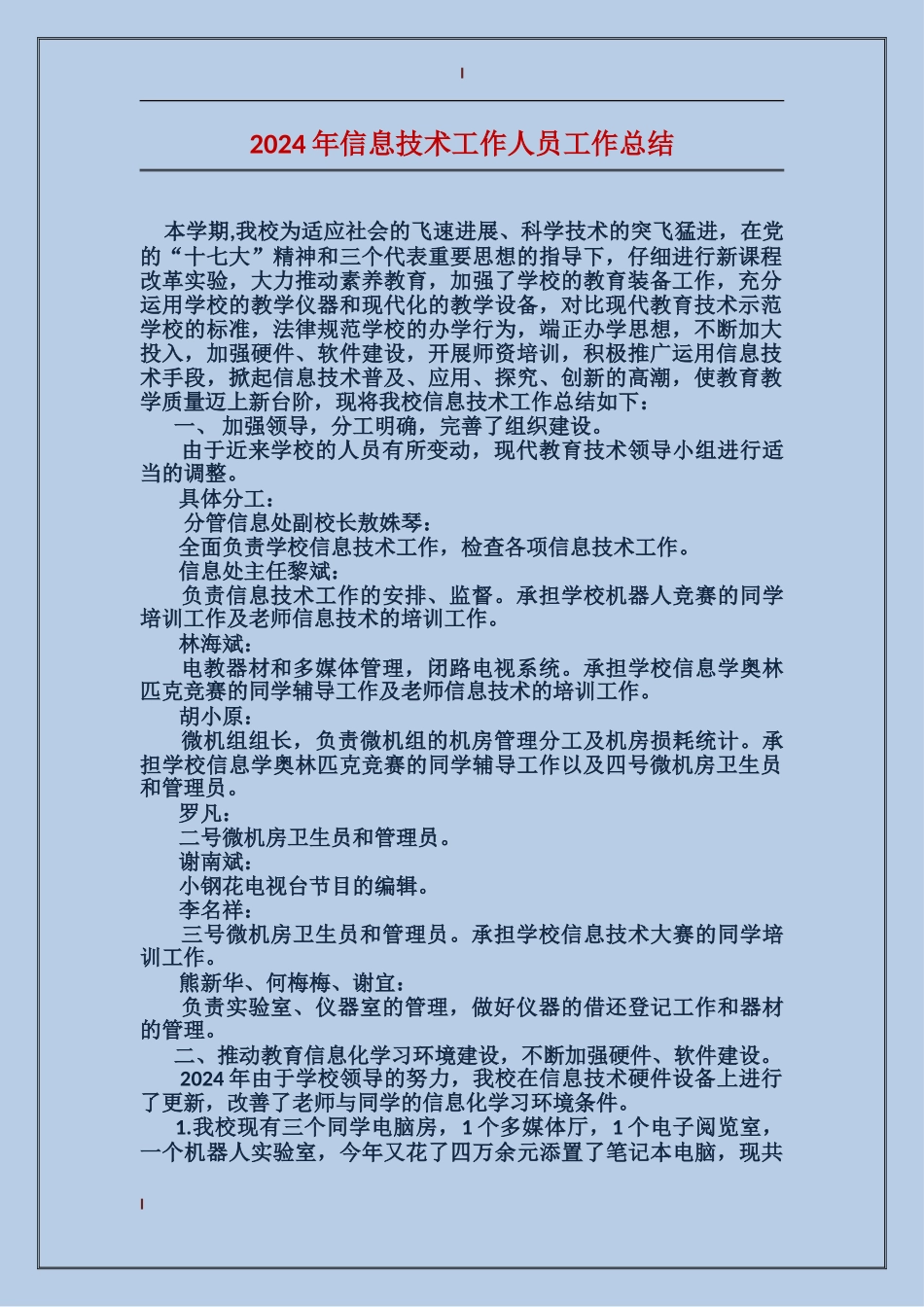 2024年信息技术工作人员工作总结

本学期,我校为适应社会的飞速进展、科学技术的突飞猛进，在党的“十七大”精神和三个代表重要思想的指导下，仔细进行新课程改革实验，大力推动素养教育，加强了学校的教育装备工作，充分运用学校的教学仪器和现代化的教学设备，对比现代教育技术示范学校的标准，法律规范学校的办学行为，端正办学思想，不断加大投入，加强硬件、软件建设，开展师资培训，积极推广运用信息技术手段，掀起信息技术普及、应用、探究、创新的高潮，使教育教学质量迈上新台阶，现将我校信息技术工作总结如下：

一、 加强领导，分工明确，完善了组织建设。

由于近来学校的人员有所变动，现代教育技术领导小组进行适当的调整。

具体分工：

分管信息处副校长敖姝琴：

全面负责学校信息技术工作，检查各项信息技术工作。

信息处主任黎斌：

负责信息技术工作的安排、监督。承担学校机器人竞赛的同学培训工作及老师信息技术的培训工作。

林海斌：

电教器材和多媒体管理，闭路电视系统。承担学校信息学奥林匹克竞赛的同学辅导工作及老师信息技术的培训工作。

胡小原：

微机组组长，负责微机组的机房管理分工及机房损耗统计。承担学校信息学奥林匹克竞赛的同学辅导工作以及四号微机房卫生员和管理员。

罗凡：

二号微机房卫生员和管理员。

谢南斌：

小钢花电视台节目的编辑。

李名祥：

三号微机房卫生员和管理员。承担学校信息技术大赛的同学培训工作。

熊新华、何梅梅、谢宜：

负责实验室、仪器室的管理，做好仪器的借还登记工作和器材的管理。

二、推动教育信息化学习环境建设，不断加强硬件、软件建设。

2024年由于学校领导的努力，我校在信息技术硬件设备上进行了更新，改善了老师与同学的信息化学习环境条件。

1.我校现有三个同学电脑房，1个多媒体厅，1个电子阅览室，一个机器人实验室，今年又花了四万余元添置了笔记本电脑，现共